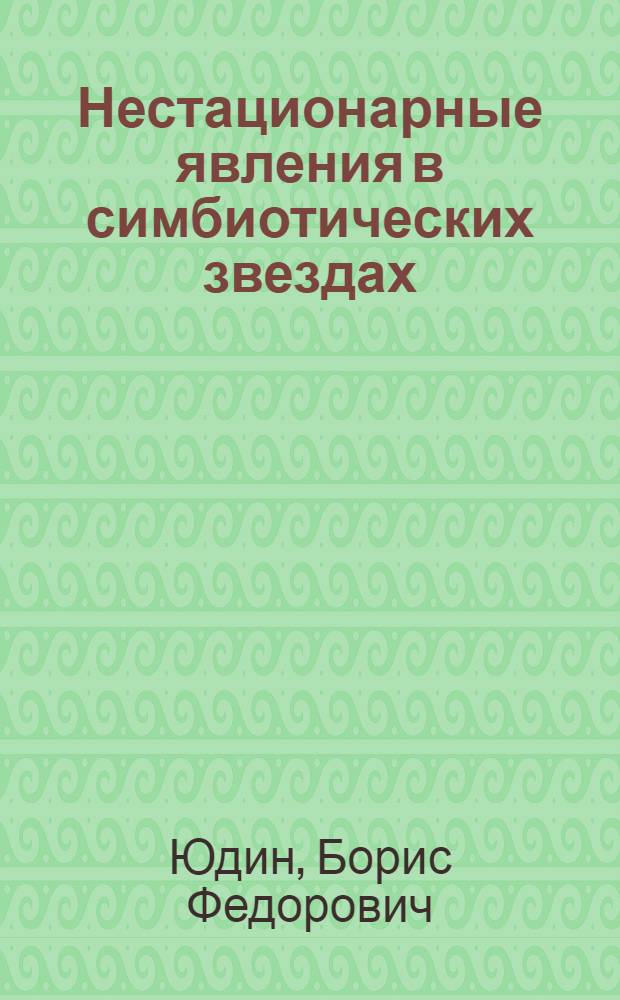 Нестационарные явления в симбиотических звездах

Юдин, Борис Федорович